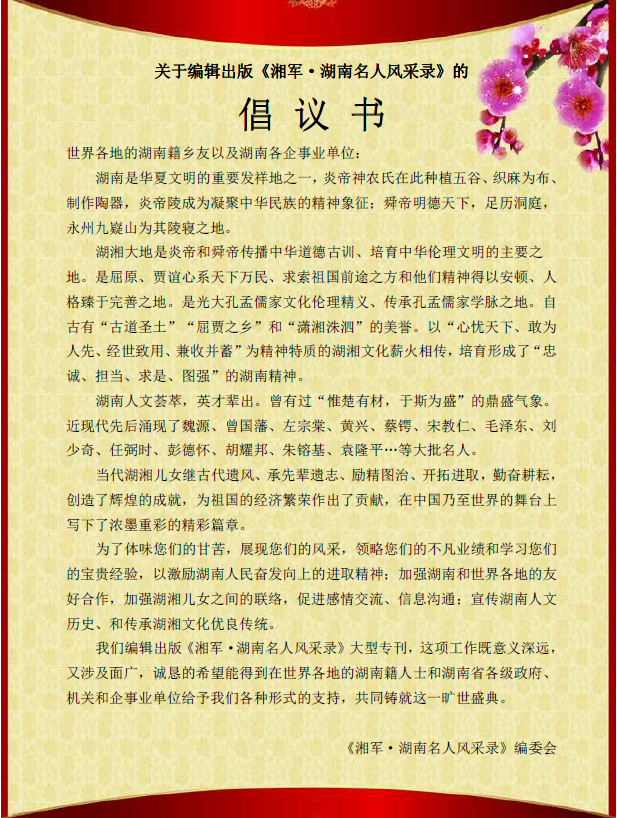 关于编辑出版《湘军·湖南名人风采录》的

倡 议 书

世界各地的湖南籍乡友以及湖南各企事业单位：

湖南是华夏文明的重要发祥地之一，炎帝神农氏在此种植五谷、织麻为布、制作陶器，炎帝陵成为凝聚中华民族的精神象征；舜帝明德天下，足历洞庭，永州九嶷山为其陵寝之地。

湖湘大地是炎帝和舜帝传播中华道德古训、培育中华伦理文明的主要之地。是屈原、贾谊心系天下万民、求索祖国前途之方和他们精神得以安顿、人格臻于完善之地。是光大孔孟儒家文化伦理精义、传承孔孟儒家学脉之地。自古有“古道圣土”“屈贾之乡”和“潇湘洙泗”的美誉。以“心忧天下、敢为人先、经世致用、兼收并蓄”为精神特质的湖湘文化薪火相传，培育形成了“忠诚、担当、求是、图强”的湖南精神。

湖南人文荟萃，英才辈出。曾有过“惟楚有材，于斯为盛”的鼎盛气象。近现代先后涌现了魏源、曾国藩、左宗棠、黄兴、蔡锷、宋教仁、毛泽东、刘少奇、任弼时、彭德怀、胡耀邦、朱镕基、袁隆平…等大批名人。

当代湖湘儿女继古代遗风、承先辈遗志、励精图治、开拓进取，勤奋耕耘，创造了辉煌的成就，为祖国的经济繁荣作出了贡献，在中国乃至世界的舞台上写下了浓墨重彩的精彩篇章。

为了体味您们的甘苦，展现您们的风采，领略您们的不凡业绩和学习您们的宝贵经验，以激励湖南人民奋发向上的进取精神；加强湖南和世界各地的友好合作，加强湖湘儿女之间的联络，促进感情交流、信息沟通；宣传湖南人文历史、和传承湖湘文化优良传统。

我们编辑出版《湘军·湖南名人风采录》大型专刊，这项工作既意义深远，又涉及面广，诚恳的希望能得到在世界各地的湖南籍人士和湖南省各级政府、机关和企事业单位给予我们各种形式的支持，共同铸就这一旷世盛典。

《湘军·湖南名人风采录》编委会